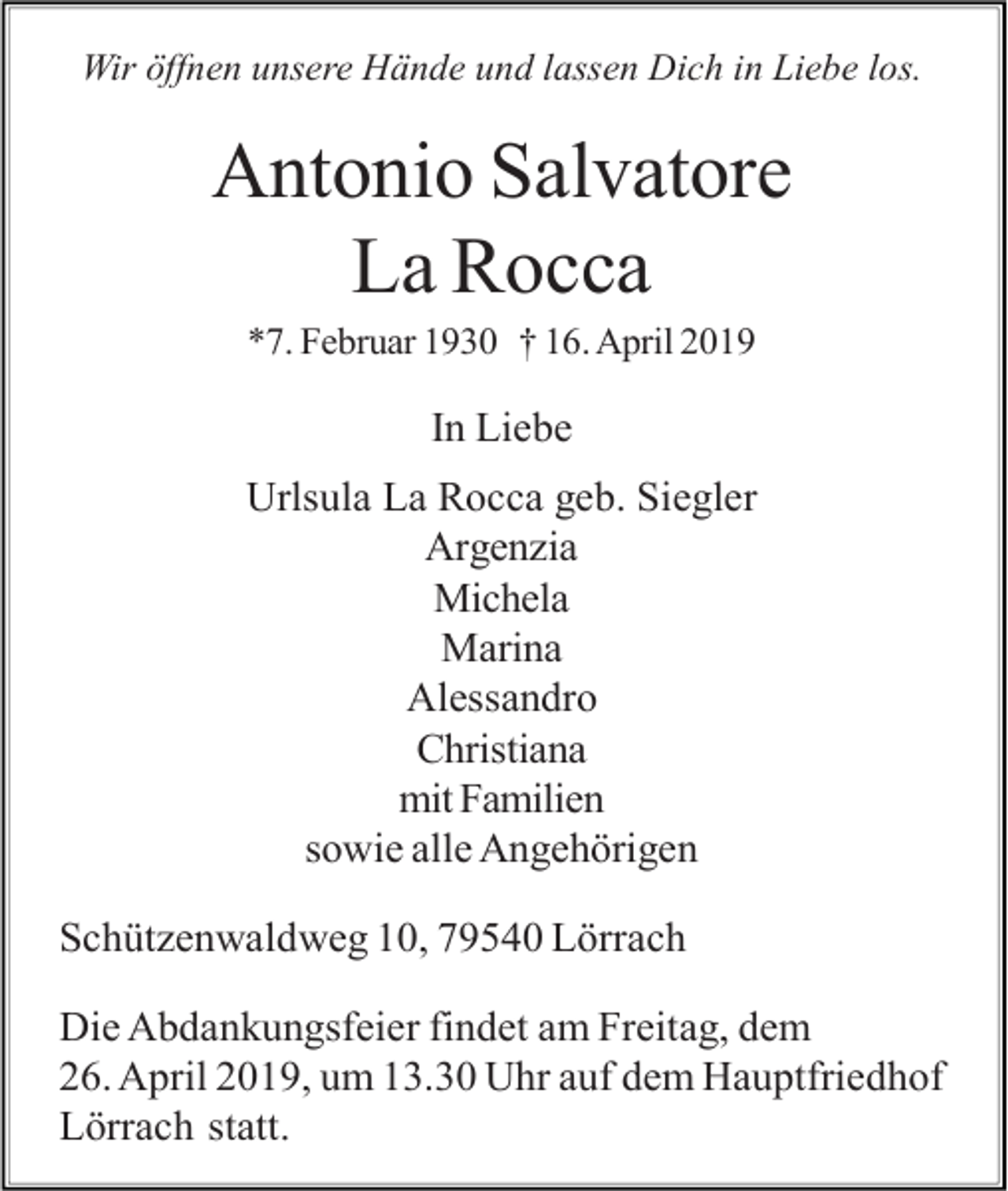 Wir öffnen unsere Hände und lassen Dich in Liebe los.

Antonio Salvatore
La Rocca

*7. Februar 1930 † 16. April 2019

In Liebe

Urlsula La Rocca geb. Siegler
Argenzia
Michela
Marina
Alessandro
Christiana
mit Familien
sowie alle Angehörigen

Schützenwaldweg 10, 79540 Lörrach

Die Abdankungsfeier findet am Freitag, dem 26. April 2019, um 13.30 Uhr auf dem Hauptfriedhof Lörrach statt.